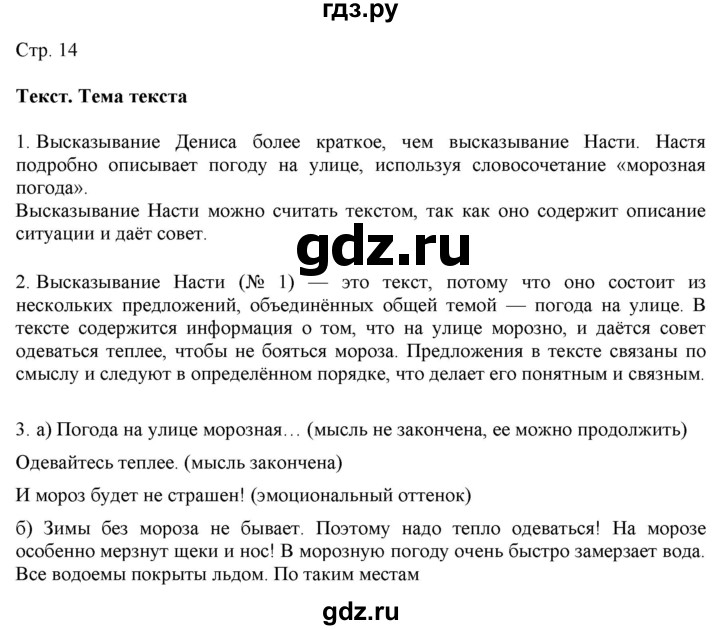 гдз.ру

Стр. 14

Текст. Тема текста

1. Высказывание Дениса более краткое, чем высказывание Насти. Настя подробно описывает погоду на улице, используя словосочетание «морозная погода».
Высказывание Насти можно считать текстом, так как оно содержит описание ситуации и даёт совет.

gdz.ru

2. Высказывание Насти (№ 1) — это текст, потому что оно состоит из нескольких предложений, объединённых общей темой — погода на улице. В тексте содержится информация о том, что на улице морозно, и даётся совет одеваться теплее, чтобы не бояться мороза. Предложения в тексте связаны по смыслу и следуют в определённом порядке, что делает его понятным и связным.

3. а) Погода на улице морозная… (мысль не закончена, ее можно продолжить)

Одевайтесь теплее. (мысль закончена)

И мороз будет не страшен! (эмоциональный оттенок)

б) Зимы без мороза не бывает. Поэтому надо тепло одеваться! На морозе особенно мерзнут щеки и нос! В морозную погоду очень быстро замерзает вода. Все водоемы покрыты льдом. По таким местам

gdz.ru